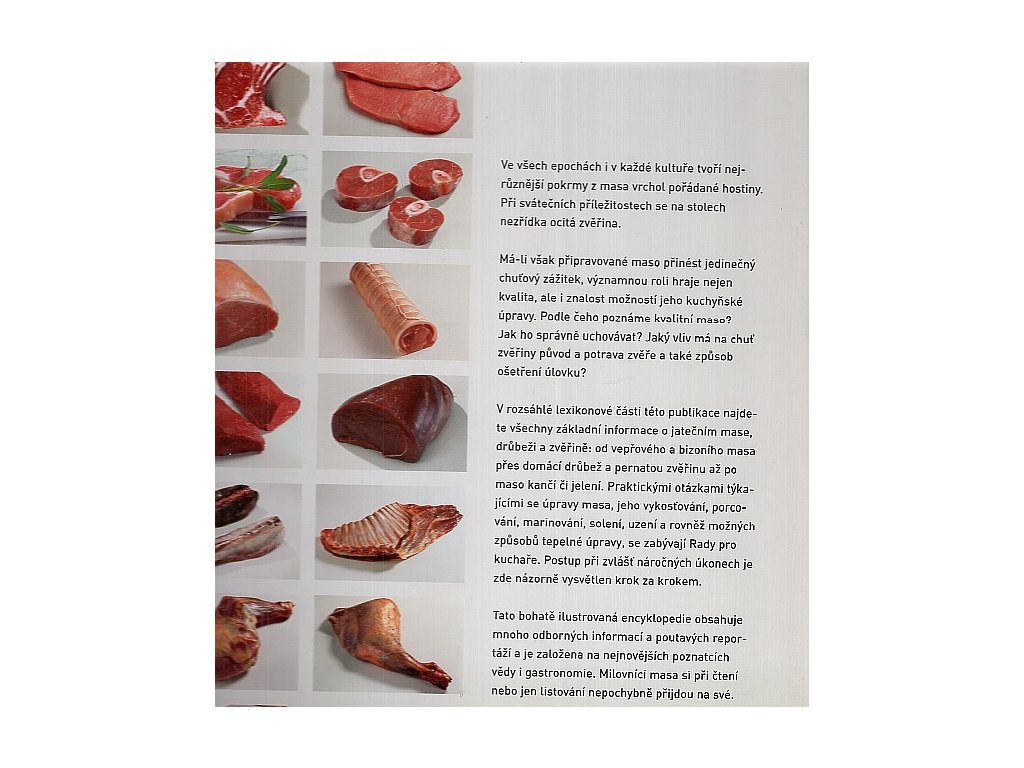 Ve všech epochách i v každé kultuře tvoří nejrůznější pokrmy z masa vrchol pořádané hostiny. Při svátečních příležitostech se na stolech nezřídka ocitá zvěřina.

Má-li však připravované maso přinést jedinečný chuťový zážitek, významnou roli hraje nejen kvalita, ale i znalost možností jeho kuchyňské úpravy. Podle čeho poznáme kvalitní maso? Jak ho správně uchovávat? Jaký vliv má na chuť zvěřiny původ a potrava zvěře a také způsob ošetření úlovku?

V rozsáhlé lexikonové části této publikace najdete všechny základní informace o jatečním mase, drůbeži a zvěřině: od vepřového a bizoního masa přes domácí drůbež a pernatou zvěřinu až po maso kančí či jelení. Praktickými otázkami týkajícími se úpravy masa, jeho vykosťování, porcování, marinování, solení, uzení a rovněž možných způsobů tepelné úpravy, se zabývají Rady pro kuchaře. Postup při zvlášť náročných úkonech je zde názorně vysvětlen krok za krokem.

Tato bohatě ilustrovaná encyklopedie obsahuje mnoho odborných informací a poutavých reportáží a je založena na nejnovějších poznatcích vědy i gastronomie. Milovníci masa si při čtení nebo jen listování nepochybně přijdou na své.